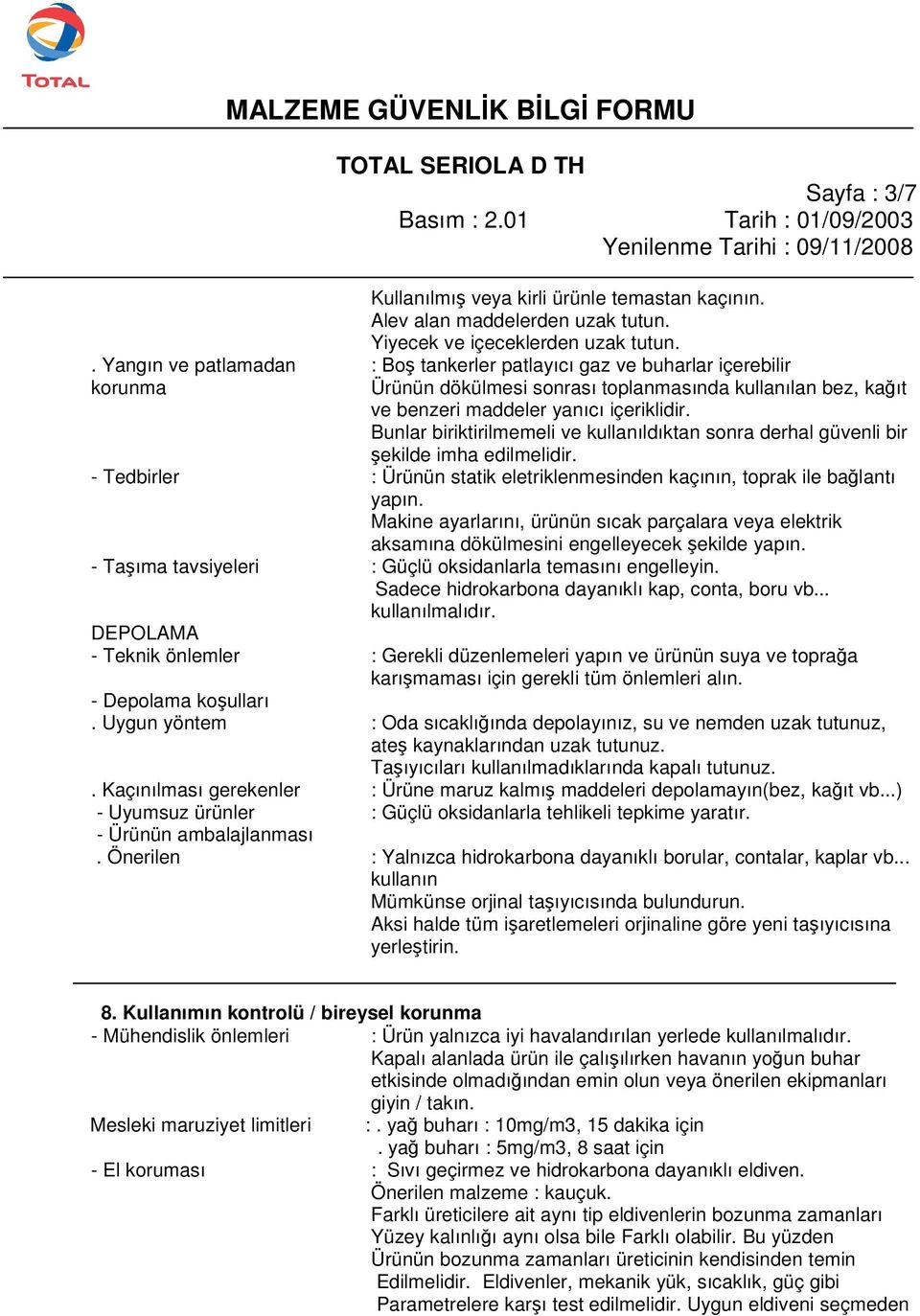 TOTAL

MALZEME GÜVENLİK BİLGİ FORMU

TOTAL SERIOLA D TH

Sayfa : 3/7
Basım : 2.01 Tarih : 01/09/2003
Yenilenme Tarihi : 09/11/2008

Kullanılmış veya kirli ürünle temastan kaçının.
Alev alan maddelerden uzak tutun.
Yiyecek ve içeceklerden uzak tutun.

. Yangın ve patlamadan korunma : Boş tankerler patlayıcı gaz ve buharlar içerebilir
Ürünün dökülmesi sonrası toplanmasında kullanılan bez, kağıt ve benzeri maddeler yanıcı içeriklidir.
Bunlar biriktirilmemeli ve kullanıldıktan sonra derhal güvenli bir şekilde imha edilmelidir.

- Tedbirler : Ürünün statik eletriklenmesinden kaçının, toprak ile bağlantı yapın.
Makine ayarlarını, ürünün sıcak parçalara veya elektrik aksamına dökülmesini engelleyecek şekilde yapın.

- Taşıma tavsiyeleri : Güçlü oksidanlarla temasını engelleyin.
Sadece hidrokarbona dayanıklı kap, conta, boru vb... kullanılmalıdır.

DEPOLAMA
- Teknik önlemler : Gerekli düzenlemeleri yapın ve ürünün suya ve toprağa karışmaması için gerekli tüm önlemleri alın.

- Depolama koşulları
. Uygun yöntem : Oda sıcaklığında depolayınız, su ve nemden uzak tutunuz, ateş kaynaklarından uzak tutunuz.
Taşıyıcıları kullanılmadıklarında kapalı tutunuz.

. Kaçınılması gerekenler : Ürüne maruz kalmış maddeleri depolamayın(bez, kağıt vb...)
- Uyumsuz ürünler : Güçlü oksidanlarla tehlikeli tepkime yaratır.
- Ürünün ambalajlanması
. Önerilen : Yalnızca hidrokarbona dayanıklı borular, contalar, kaplar vb... kullanın
Mümkünse orjinal taşıyıcısında bulundurun.
Aksi halde tüm işaretlemeleri orjinaline göre yeni taşıyıcısına yerleştirin.

8. Kullanımın kontrolü / bireysel korunma
- Mühendislik önlemleri : Ürün yalnızca iyi havalandırılan yerlede kullanılmalıdır.
Kapalı alanlada ürün ile çalışılırken havanın yoğun buhar etkisinde olmadığından emin olun veya önerilen ekipmanları giyin / takın.

Mesleki maruziyet limitleri : . yağ buharı : 10mg/m3, 15 dakika için
. yağ buharı : 5mg/m3, 8 saat için

- El koruması : Sıvı geçirmez ve hidrokarbona dayanıklı eldiven.
Önerilen malzeme : kauçuk.
Farklı üreticilere ait aynı tip eldivenlerin bozunma zamanları Yüzey kalınlığı aynı olsa bile Farklı olabilir. Bu yüzden Ürünün bozunma zamanları üreticinin kendisinden temin Edilmelidir. Eldivenler, mekanik yük, sıcaklık, güç gibi Parametrelere karşı test edilmelidir. Uygun eldiveni seçmeden